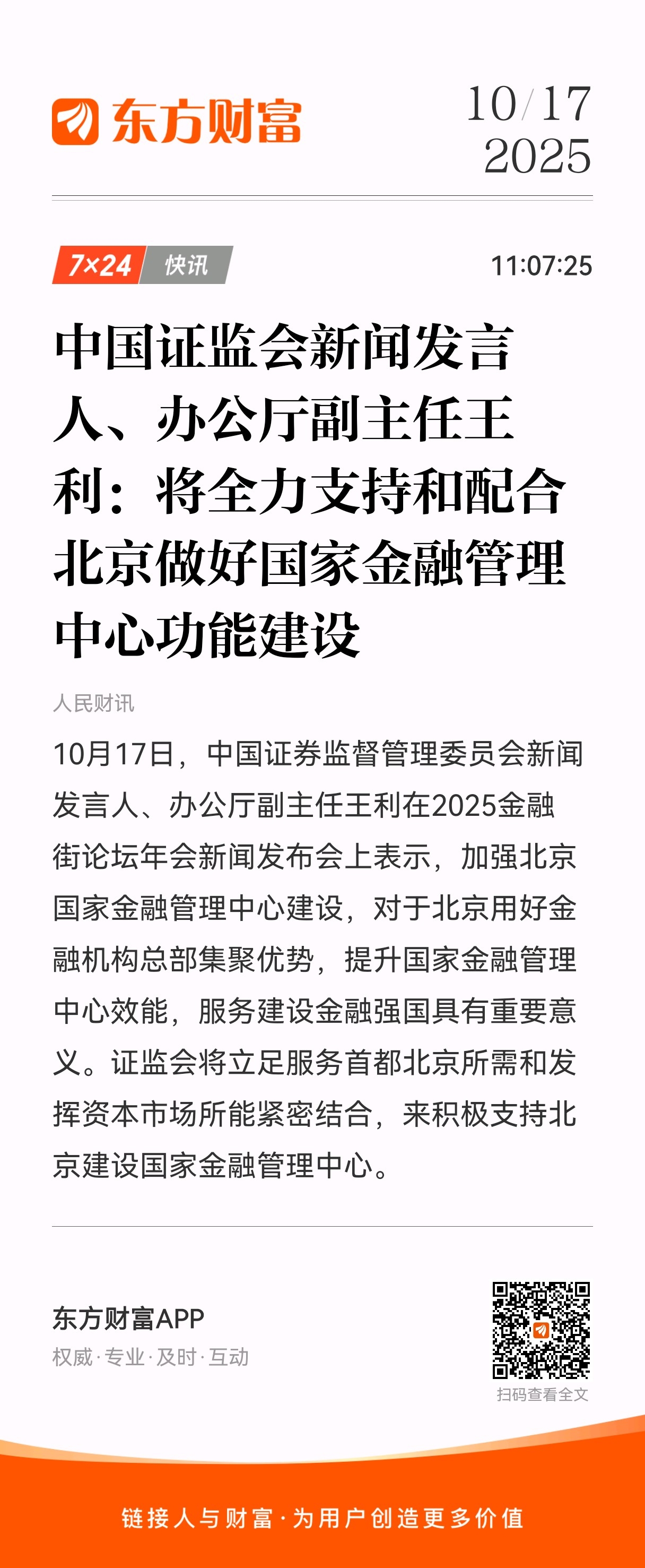 东方财富

10/17
2025

7×24 快讯

11:07:25

中国证监会新闻发言人、办公厅副主任王利：将全力支持和配合北京做好国家金融管理中心功能建设

人民财讯

10月17日，中国证券监督管理委员会新闻发言人、办公厅副主任王利在2025金融街论坛年会新闻发布会上表示，加强北京国家金融管理中心建设，对于北京用好金融机构总部集聚优势，提升国家金融管理中心效能，服务建设金融强国具有重要意义。证监会将立足服务首都北京所需和发挥资本市场所能紧密结合，来积极支持北京建设国家金融管理中心。

东方财富APP
权威·专业·及时·互动

扫码查看全文

链接人与财富·为用户创造更多价值